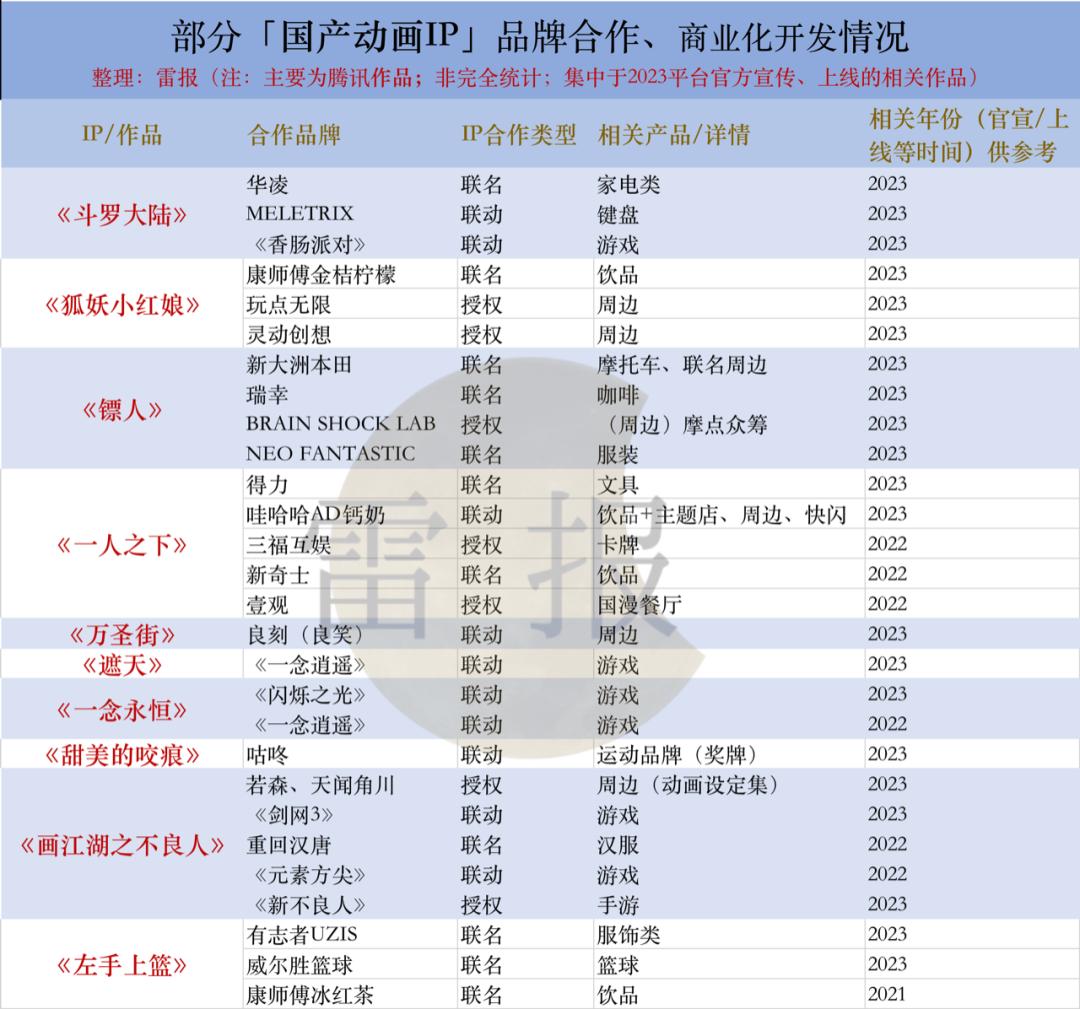 部分「国产动画IP」品牌合作、商业化开发情况

整理：雷报（注：主要为腾讯作品；非完全统计；集中于2023平台官方宣传、上线的相关作品）

| IP/作品 | 合作品牌 | IP合作类型 | 相关产品/详情 | 相关年份（官宣/上线等时间）供参考 |
|---|---|---|---|---|
| 《斗罗大陆》 | 华凌 | 联名 | 家电类 | 2023 |
| | MELETRIX | 联动 | 键盘 | 2023 |
| | 《香肠派对》 | 联动 | 游戏 | 2023 |
| 《狐妖小红娘》 | 康师傅金桔柠檬 | 联名 | 饮品 | 2023 |
| | 玩点无限 | 授权 | 周边 | 2023 |
| | 灵动创想 | 授权 | 周边 | 2023 |
| 《镖人》 | 新大洲本田 | 联名 | 摩托车、联名周边 | 2023 |
| | 瑞幸 | 联名 | 咖啡 | 2023 |
| | BRAIN SHOCK LAB | 授权 | （周边）摩点众筹 | 2023 |
| | NEO FANTASTIC | 联名 | 服装 | 2023 |
| 《一人之下》 | 得力 | 联名 | 文具 | 2023 |
| | 哇哈哈AD钙奶 | 联动 | 饮品+主题店、周边、快闪 | 2023 |
| | 三福互娱 | 授权 | 卡牌 | 2022 |
| | 新奇士 | 联名 | 饮品 | 2022 |
| | 壹观 | 授权 | 国漫餐厅 | 2022 |
| 《万圣街》 | 良刻（良笑） | 联动 | 周边 | 2023 |
| 《遮天》 | 《一念逍遥》 | 联动 | 游戏 | 2023 |
| 《一念永恒》 | 《闪烁之光》 | 联动 | 游戏 | 2023 |
| | 《一念逍遥》 | 联动 | 游戏 | 2022 |
| 《甜美的咬痕》 | 咕咚 | 联动 | 运动品牌（奖牌） | 2023 |
| 《画江湖之不良人》 | 若森、天闻角川 | 授权 | 周边（动画设定集） | 2023 |
| | 《剑网3》 | 联动 | 游戏 | 2023 |
| | 重回汉唐 | 联名 | 汉服 | 2022 |
| | 《元素方尖》 | 联动 | 游戏 | 2022 |
| | 《新不良人》 | 授权 | 手游 | 2023 |
| 《左手上篮》 | 有志者UZIS | 联名 | 服饰类 | 2023 |
| | 威尔胜篮球 | 联名 | 篮球 | 2023 |
| | 康师傅冰红茶 | 联名 | 饮品 | 2021 |

雷报